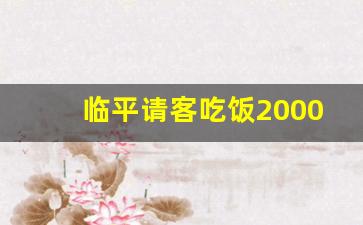 临平请客吃饭2000